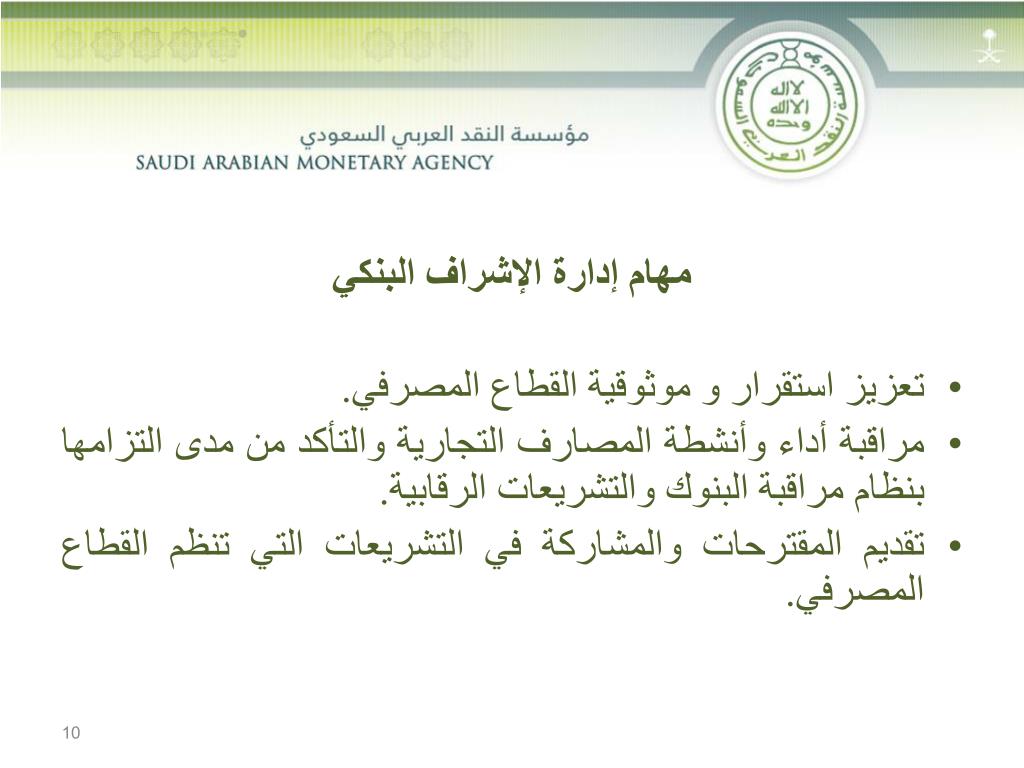 مؤسسة النقد العربي السعودي
SAUDI ARABIAN MONETARY AGENCY

لا إله إلا الله وحده
مؤسسة النقد العربي السعودي

مهام إدارة الإشراف البنكي

• تعزيز استقرار و موثوقية القطاع المصرفي.
• مراقبة أداء وأنشطة المصارف التجارية والتأكد من مدى التزامها بنظام مراقبة البنوك والتشريعات الرقابية.
• تقديم المقترحات والمشاركة في التشريعات التي تنظم القطاع المصرفي.

10